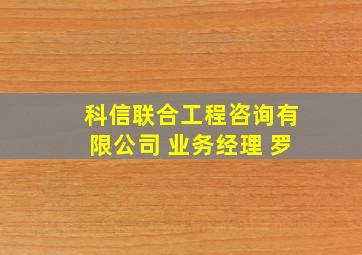 科信联合工程咨询有限公司 业务经理 罗